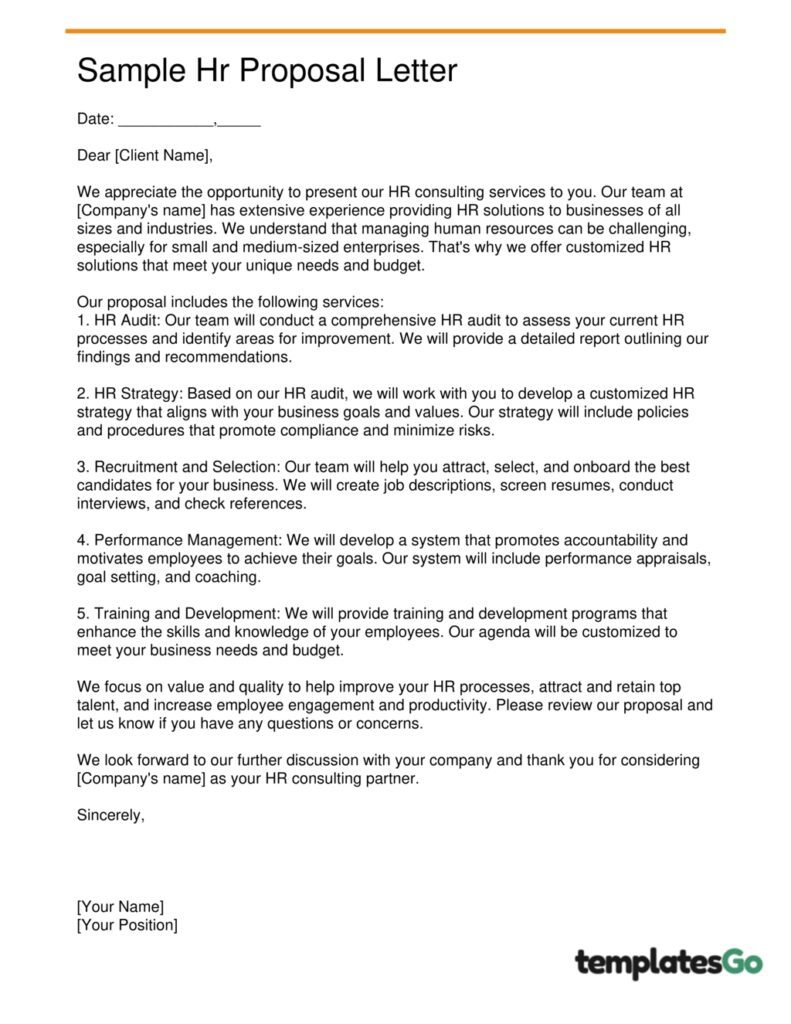 Sample Hr Proposal Letter

Date: ____,____

Dear [Client Name],

We appreciate the opportunity to present our HR consulting services to you. Our team at [Company's name] has extensive experience providing HR solutions to businesses of all sizes and industries. We understand that managing human resources can be challenging, especially for small and medium-sized enterprises. That's why we offer customized HR solutions that meet your unique needs and budget.

Our proposal includes the following services:
1. HR Audit: Our team will conduct a comprehensive HR audit to assess your current HR processes and identify areas for improvement. We will provide a detailed report outlining our findings and recommendations.

2. HR Strategy: Based on our HR audit, we will work with you to develop a customized HR strategy that aligns with your business goals and values. Our strategy will include policies and procedures that promote compliance and minimize risks.

3. Recruitment and Selection: Our team will help you attract, select, and onboard the best candidates for your business. We will create job descriptions, screen resumes, conduct interviews, and check references.

4. Performance Management: We will develop a system that promotes accountability and motivates employees to achieve their goals. Our system will include performance appraisals, goal setting, and coaching.

5. Training and Development: We will provide training and development programs that enhance the skills and knowledge of your employees. Our agenda will be customized to meet your business needs and budget.

We focus on value and quality to help improve your HR processes, attract and retain top talent, and increase employee engagement and productivity. Please review our proposal and let us know if you have any questions or concerns.

We look forward to our further discussion with your company and thank you for considering [Company's name] as your HR consulting partner.

Sincerely,

[Your Name]
[Your Position]

templatesGo